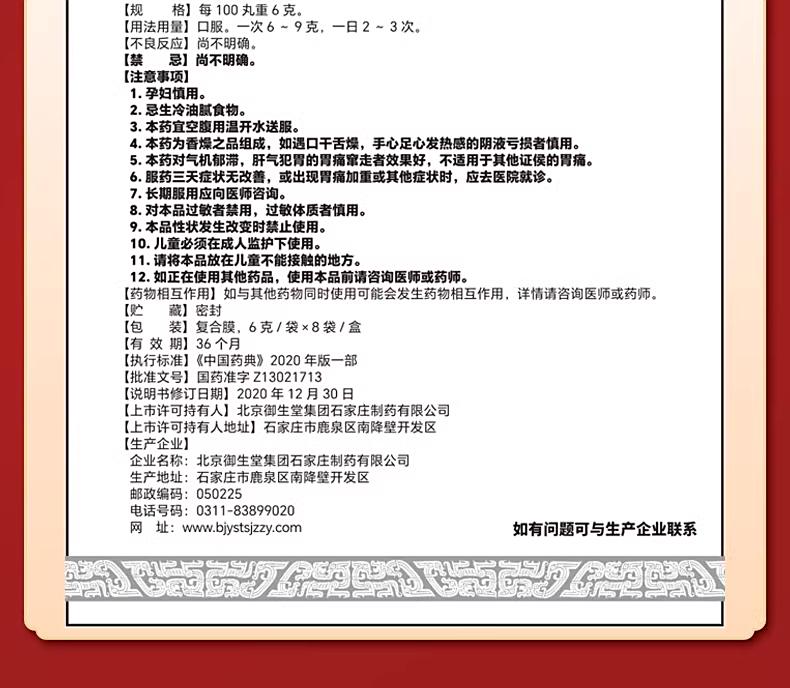 【规　　格】每 100 丸重 6 克。
【用法用量】口服。一次 6 ~ 9 克，一日 2 ~ 3 次。
【不良反应】尚不明确。
【禁　　忌】尚不明确。
【注意事项】
1. 孕妇慎用。
2. 忌生冷油腻食物。
3. 本药宜空腹用温开水送服。
4. 本药为香燥之品组成，如遇口干舌燥，手心足心发热感的阴液亏损者慎用。
5. 本药对气机郁滞，肝气犯胃的胃痛窜走者效果好，不适用于其他证侯的胃痛。
6. 服药三天症状无改善，或出现胃痛加重或其他症状时，应去医院就诊。
7. 长期服用应向医师咨询。
8. 对本品过敏者禁用，过敏体质者慎用。
9. 本品性状发生改变时禁止使用。
10. 儿童必须在成人监护下使用。
11. 请将本品放在儿童不能接触的地方。
12. 如正在使用其他药品，使用本品前请咨询医师或药师。
【药物相互作用】如与其他药物同时使用可能会发生药物相互作用，详情请咨询医师或药师。
【贮　　藏】密封
【包　　装】复合膜，6 克 / 袋 × 8 袋 / 盒
【有 效 期】36 个月
【执行标准】《中国药典》2020 年版一部
【批准文号】国药准字 Z13021713
【说明书修订日期】2020 年 12 月 30 日
【上市许可持有人】北京御生堂集团石家庄制药有限公司
【上市许可持有人地址】石家庄市鹿泉区南降壁开发区
【生产企业】
企业名称：北京御生堂集团石家庄制药有限公司
生产地址：石家庄市鹿泉区南降壁开发区
邮政编码：050225
电话号码：0311-83899020
网　　址：www.bjystsjzzy.com

如有问题可与生产企业联系